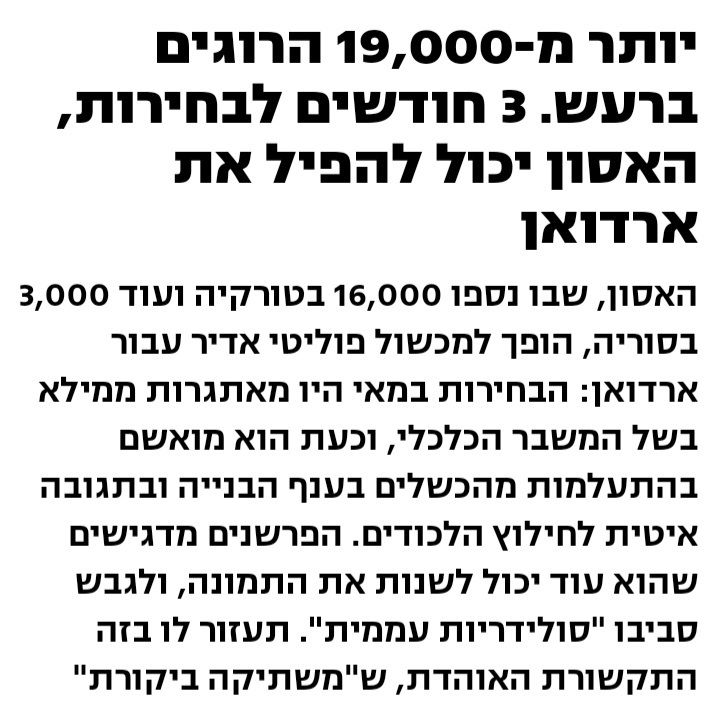 יותר מ-19,000 הרוגים ברעש. 3 חודשים לבחירות, האסון יכול להפיל את ארדואן

האסון, שבו נספו 16,000 בטורקיה ועוד 3,000 בסוריה, הופך למכשול פוליטי אדיר עבור ארדואן: הבחירות במאי היו מאתגרות ממילא בשל המשבר הכלכלי, וכעת הוא מואשם בהתעלמות מהכשלים בענף הבנייה ובתגובה איטית לחילוץ הלכודים. הפרשנים מדגישים שהוא עוד יכול לשנות את התמונה, ולגבש סביבו "סולידריות עממית". תעזור לו בזה התקשורת האוהדת, ש"משתיקה ביקורת"